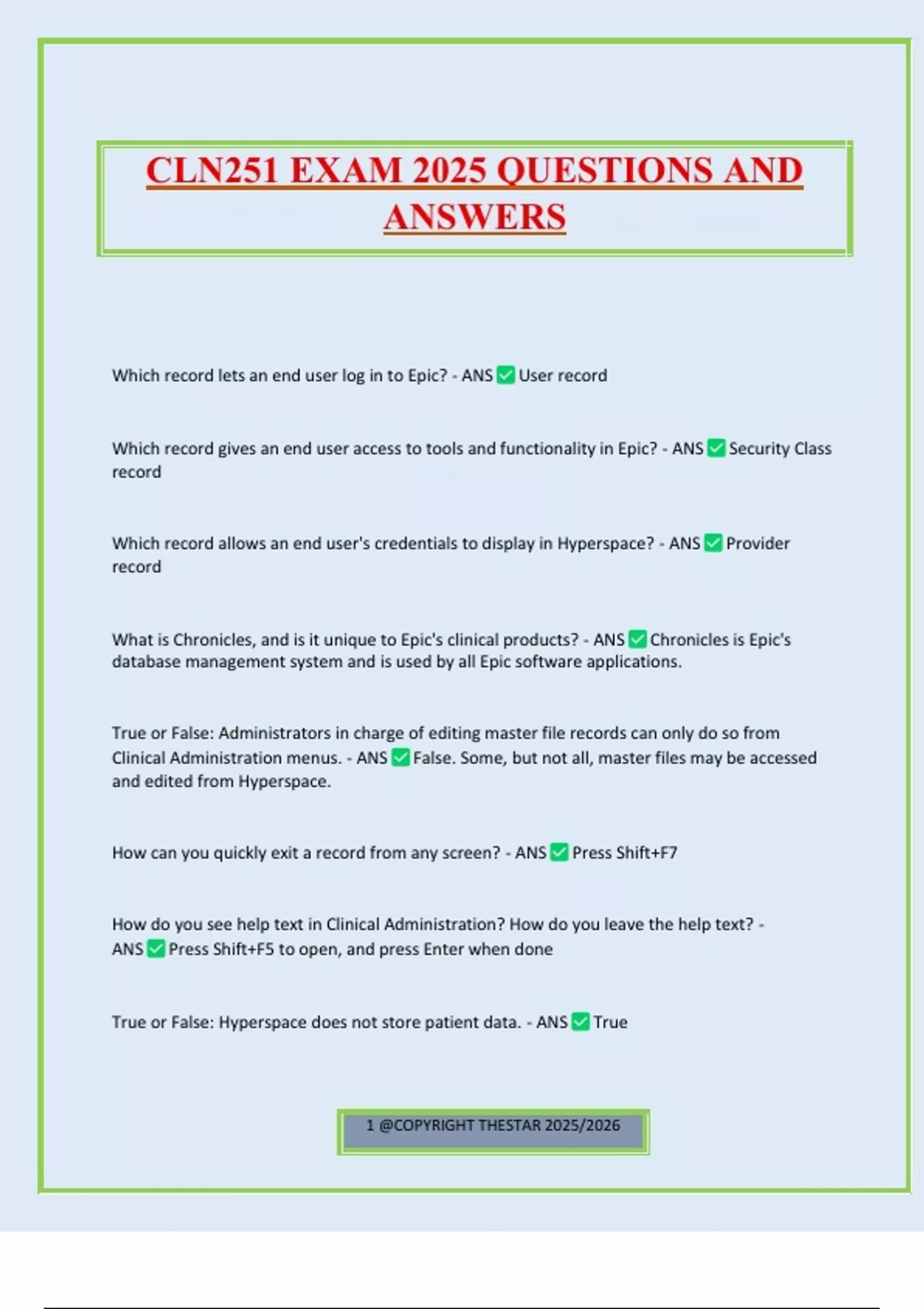 CLN251 EXAM 2025 QUESTIONS AND ANSWERS

Which record lets an end user log in to Epic? - ANS ✅ User record

Which record gives an end user access to tools and functionality in Epic? - ANS ✅ Security Class record

Which record allows an end user's credentials to display in Hyperspace? - ANS ✅ Provider record

What is Chronicles, and is it unique to Epic's clinical products? - ANS ✅ Chronicles is Epic's database management system and is used by all Epic software applications.

True or False: Administrators in charge of editing master file records can only do so from Clinical Administration menus. - ANS ✅ False. Some, but not all, master files may be accessed and edited from Hyperspace.

How can you quickly exit a record from any screen? - ANS ✅ Press Shift+F7

How do you see help text in Clinical Administration? How do you leave the help text? - ANS ✅ Press Shift+F5 to open, and press Enter when done

True or False: Hyperspace does not store patient data. - ANS ✅ True

1 @COPYRIGHT THESTAR 2025/2026